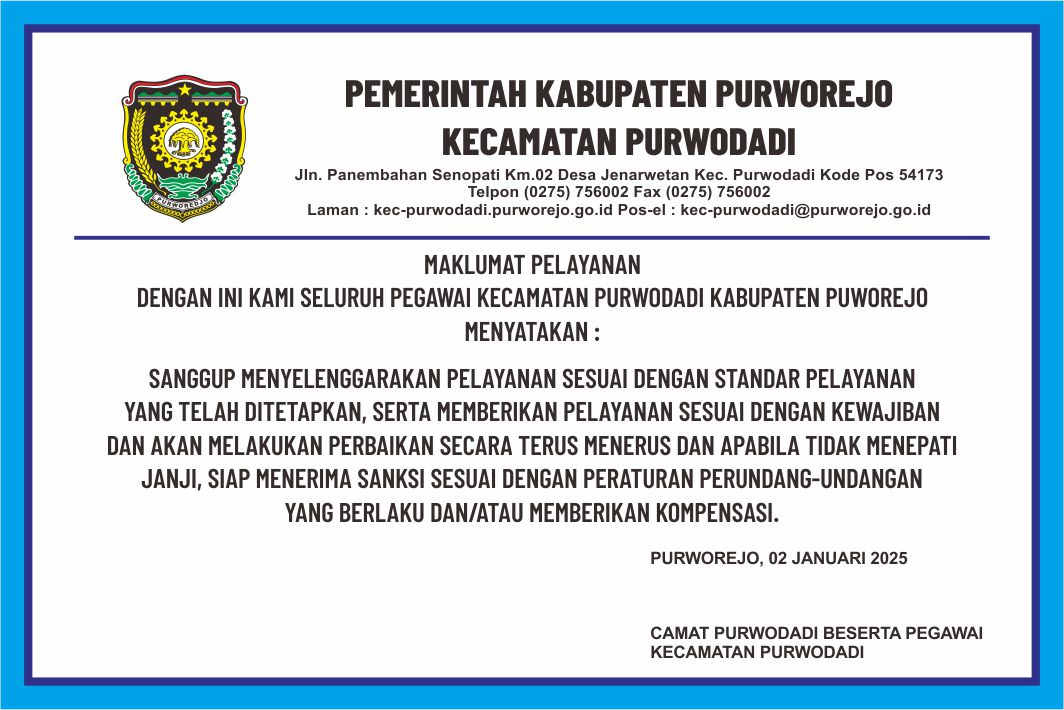 PURWOREJO

PEMERINTAH KABUPATEN PURWOREJO
KECAMATAN PURWODADI
Jln. Panembahan Senopati Km.02 Desa Jenarwetan Kec. Purwodadi Kode Pos 54173
Telpon (0275) 756002 Fax (0275) 756002
Laman : kec-purwodadi.purworejo.go.id Pos-el : kec-purwodadi@purworejo.go.id

MAKLUMAT PELAYANAN
DENGAN INI KAMI SELURUH PEGAWAI KECAMATAN PURWODADI KABUPATEN PUWOREJO
MENYATAKAN :

SANGGUP MENYELENGGARAKAN PELAYANAN SESUAI DENGAN STANDAR PELAYANAN YANG TELAH DITETAPKAN, SERTA MEMBERIKAN PELAYANAN SESUAI DENGAN KEWAJIBAN DAN AKAN MELAKUKAN PERBAIKAN SECARA TERUS MENERUS DAN APABILA TIDAK MENEPATI JANJI, SIAP MENERIMA SANKSI SESUAI DENGAN PERATURAN PERUNDANG-UNDANGAN YANG BERLAKU DAN/ATAU MEMBERIKAN KOMPENSASI.

PURWOREJO, 02 JANUARI 2025

CAMAT PURWODADI BESERTA PEGAWAI
KECAMATAN PURWODADI